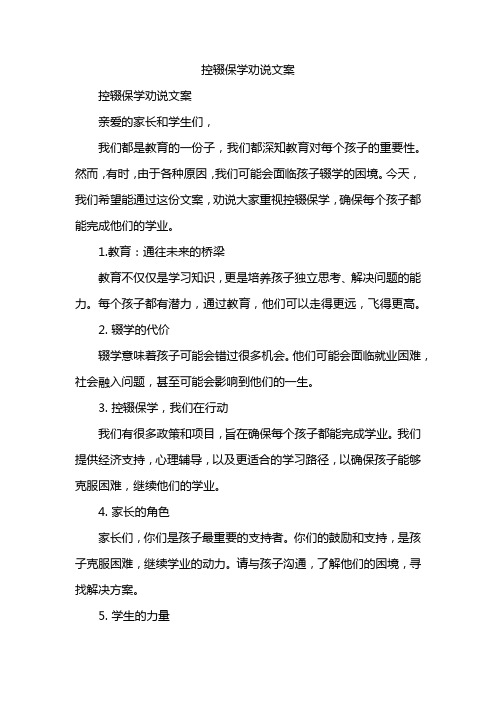 控辍保学劝说文案

控辍保学劝说文案

亲爱的家长和学生们，

我们都是教育的一份子，我们都深知教育对每个孩子的重要性。然而，有时，由于各种原因，我们可能会面临孩子辍学的困境。今天，我们希望能通过这份文案，劝说大家重视控辍保学，确保每个孩子都能完成他们的学业。

1.教育：通往未来的桥梁

教育不仅仅是学习知识，更是培养孩子独立思考、解决问题的能力。每个孩子都有潜力，通过教育，他们可以走得更远，飞得更高。

2. 辍学的代价

辍学意味着孩子可能会错过很多机会。他们可能会面临就业困难，社会融入问题，甚至可能会影响到他们的一生。

3. 控辍保学，我们在行动

我们有很多政策和项目，旨在确保每个孩子都能完成学业。我们提供经济支持，心理辅导，以及更适合的学习路径，以确保孩子能够克服困难，继续他们的学业。

4. 家长的角色

家长们，你们是孩子最重要的支持者。你们的鼓励和支持，是孩子克服困难，继续学业的动力。请与孩子沟通，了解他们的困境，寻找解决方案。

5. 学生的力量